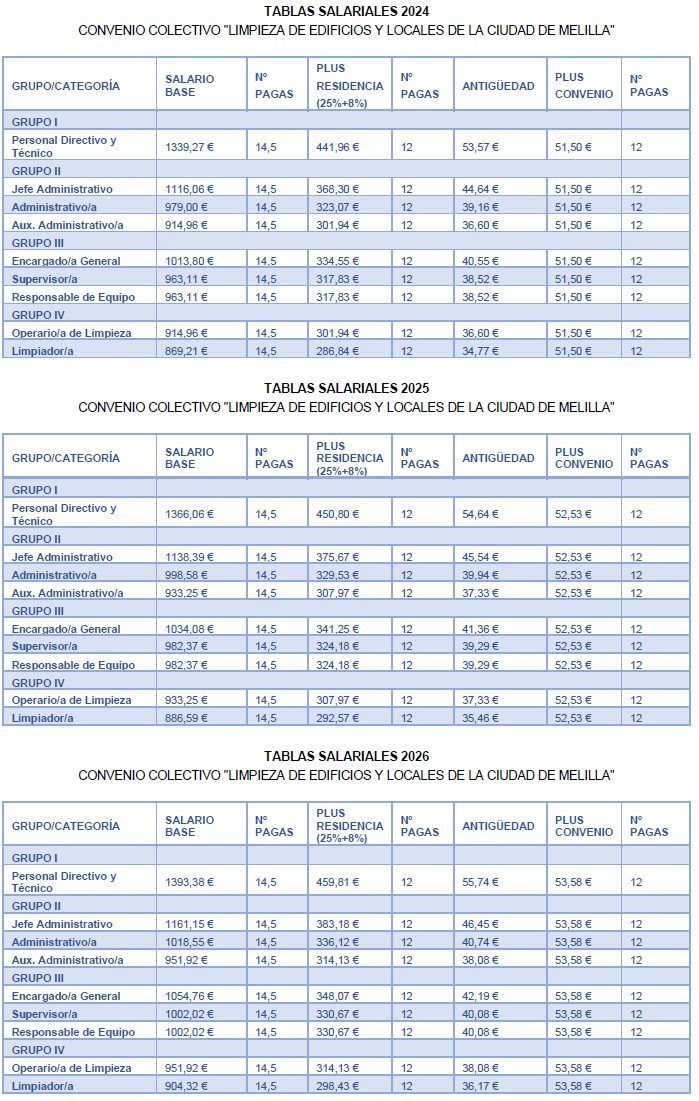 TABLAS SALARIALES 2024
CONVENIO COLECTIVO "LIMPIEZA DE EDIFICIOS Y LOCALES DE LA CIUDAD DE MELILLA"

| GRUPO/CATEGORÍA | SALARIO BASE | Nº PAGAS | PLUS RESIDENCIA (25%+8%) | Nº PAGAS | ANTIGÜEDAD | PLUS CONVENIO | Nº PAGAS |
|---|---|---|---|---|---|---|---|
| GRUPO I | | | | | | | |
| Personal Directivo y Técnico | 1339,27 € | 14,5 | 441,96 € | 12 | 53,57 € | 51,50 € | 12 |
| GRUPO II | | | | | | | |
| Jefe Administrativo | 1116,06 € | 14,5 | 368,30 € | 12 | 44,64 € | 51,50 € | 12 |
| Administrativo/a | 979,00 € | 14,5 | 323,07 € | 12 | 39,16 € | 51,50 € | 12 |
| Aux. Administrativo/a | 914,96 € | 14,5 | 301,94 € | 12 | 36,60 € | 51,50 € | 12 |
| GRUPO III | | | | | | | |
| Encargado/a General | 1013,80 € | 14,5 | 334,55 € | 12 | 40,55 € | 51,50 € | 12 |
| Supervisor/a | 963,11 € | 14,5 | 317,83 € | 12 | 38,52 € | 51,50 € | 12 |
| Responsable de Equipo | 963,11 € | 14,5 | 317,83 € | 12 | 38,52 € | 51,50 € | 12 |
| GRUPO IV | | | | | | | |
| Operario/a de Limpieza | 914,96 € | 14,5 | 301,94 € | 12 | 36,60 € | 51,50 € | 12 |
| Limpiador/a | 869,21 € | 14,5 | 286,84 € | 12 | 34,77 € | 51,50 € | 12 |

TABLAS SALARIALES 2025
CONVENIO COLECTIVO "LIMPIEZA DE EDIFICIOS Y LOCALES DE LA CIUDAD DE MELILLA"

| GRUPO/CATEGORÍA | SALARIO BASE | Nº PAGAS | PLUS RESIDENCIA (25%+8%) | Nº PAGAS | ANTIGÜEDAD | PLUS CONVENIO | Nº PAGAS |
|---|---|---|---|---|---|---|---|
| GRUPO I | | | | | | | |
| Personal Directivo y Técnico | 1366,06 € | 14,5 | 450,80 € | 12 | 54,64 € | 52,53 € | 12 |
| GRUPO II | | | | | | | |
| Jefe Administrativo | 1138,39 € | 14,5 | 375,67 € | 12 | 45,54 € | 52,53 € | 12 |
| Administrativo/a | 998,58 € | 14,5 | 329,53 € | 12 | 39,94 € | 52,53 € | 12 |
| Aux. Administrativo/a | 933,25 € | 14,5 | 307,97 € | 12 | 37,33 € | 52,53 € | 12 |
| GRUPO III | | | | | | | |
| Encargado/a General | 1034,08 € | 14,5 | 341,25 € | 12 | 41,36 € | 52,53 € | 12 |
| Supervisor/a | 982,37 € | 14,5 | 324,18 € | 12 | 39,29 € | 52,53 € | 12 |
| Responsable de Equipo | 982,37 € | 14,5 | 324,18 € | 12 | 39,29 € | 52,53 € | 12 |
| GRUPO IV | | | | | | | |
| Operario/a de Limpieza | 933,25 € | 14,5 | 307,97 € | 12 | 37,33 € | 52,53 € | 12 |
| Limpiador/a | 886,59 € | 14,5 | 292,57 € | 12 | 35,46 € | 52,53 € | 12 |

TABLAS SALARIALES 2026
CONVENIO COLECTIVO "LIMPIEZA DE EDIFICIOS Y LOCALES DE LA CIUDAD DE MELILLA"

| GRUPO/CATEGORÍA | SALARIO BASE | Nº PAGAS | PLUS RESIDENCIA (25%+8%) | Nº PAGAS | ANTIGÜEDAD | PLUS CONVENIO | Nº PAGAS |
|---|---|---|---|---|---|---|---|
| GRUPO I | | | | | | | |
| Personal Directivo y Técnico | 1393,38 € | 14,5 | 459,81 € | 12 | 55,74 € | 53,58 € | 12 |
| GRUPO II | | | | | | | |
| Jefe Administrativo | 1161,15 € | 14,5 | 383,18 € | 12 | 46,45 € | 53,58 € | 12 |
| Administrativo/a | 1018,55 € | 14,5 | 336,12 € | 12 | 40,74 € | 53,58 € | 12 |
| Aux. Administrativo/a | 951,92 € | 14,5 | 314,13 € | 12 | 38,08 € | 53,58 € | 12 |
| GRUPO III | | | | | | | |
| Encargado/a General | 1054,76 € | 14,5 | 348,07 € | 12 | 42,19 € | 53,58 € | 12 |
| Supervisor/a | 1002,02 € | 14,5 | 330,67 € | 12 | 40,08 € | 53,58 € | 12 |
| Responsable de Equipo | 1002,02 € | 14,5 | 330,67 € | 12 | 40,08 € | 53,58 € | 12 |
| GRUPO IV | | | | | | | |
| Operario/a de Limpieza | 951,92 € | 14,5 | 314,13 € | 12 | 38,08 € | 53,58 € | 12 |
| Limpiador/a | 904,32 € | 14,5 | 298,43 € | 12 | 36,17 € | 53,58 € | 12 |